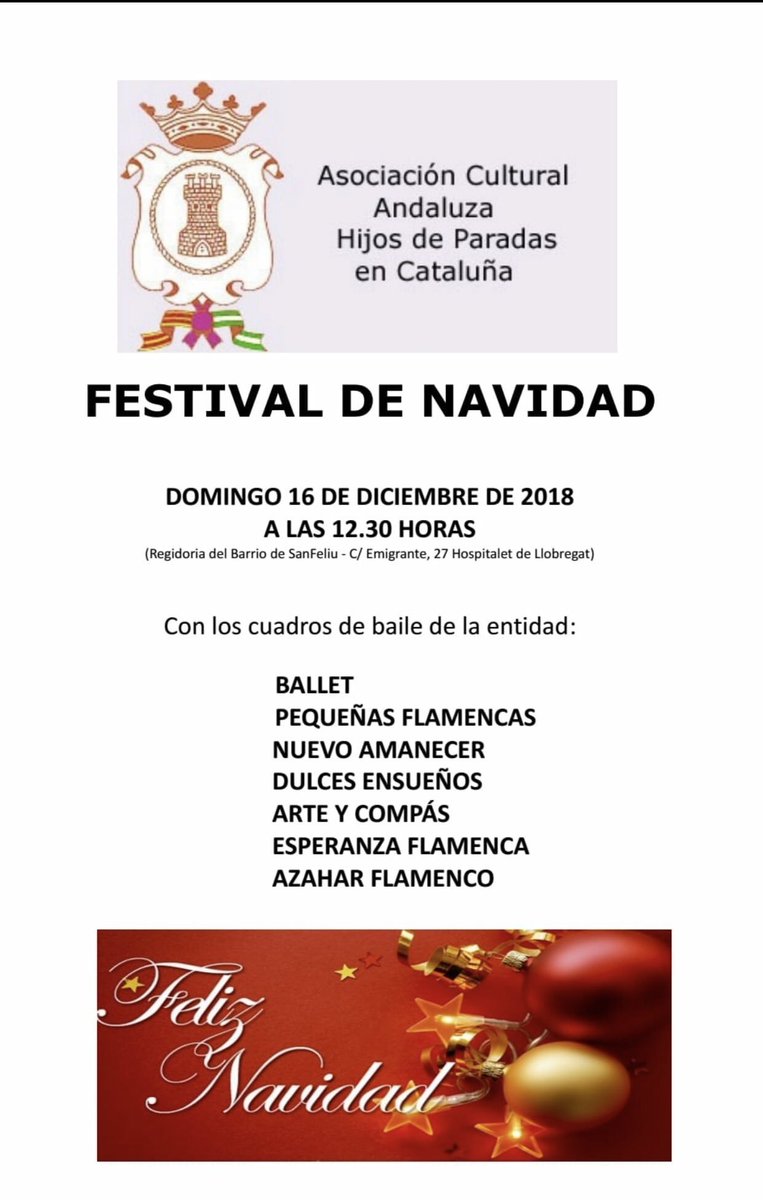 Asociación Cultural Andaluza Hijos de Paradas en Cataluña

FESTIVAL DE NAVIDAD

DOMINGO 16 DE DICIEMBRE DE 2018
A LAS 12.30 HORAS
(Regidoria del Barrio de SanFeliu - C/ Emigrante, 27 Hospitalet de Llobregat)

Con los cuadros de baile de la entidad:

BALLET
PEQUEÑAS FLAMENCAS
NUEVO AMANECER
DULCES ENSUEÑOS
ARTE Y COMPÁS
ESPERANZA FLAMENCA
AZAHAR FLAMENCO

Feliz Navidad